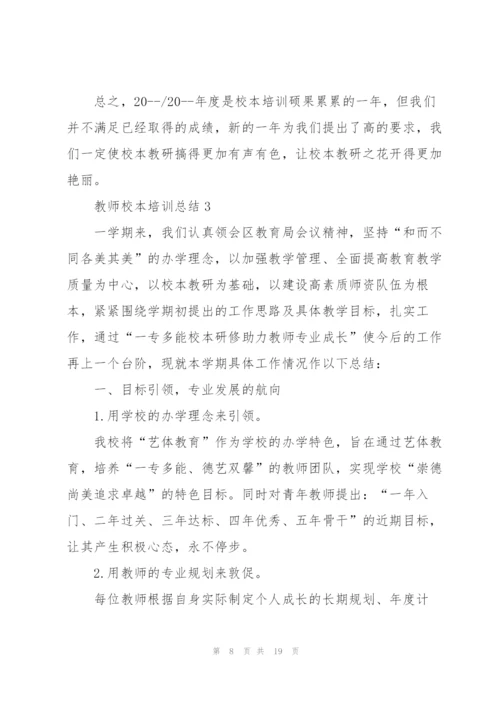 总之，20--/20--年度是校本培训硕果累累的一年，但我们并不满足已经取得的成绩，新的一年为我们提出了高的要求，我们一定使校本教研搞得更加有声有色，让校本教研之花开得更加艳丽。

教师校本培训总结 3

一学期来，我们认真领会区教育局会议精神，坚持“和而不同各美其美”的办学理念，以加强教学管理、全面提高教育教学质量为中心，以校本教研为基础，以建设高素质师资队伍为根本，紧紧围绕学期初提出的工作思路及具体教学目标，扎实工作，通过“一专多能校本研修助力教师专业成长”使今后的工作再上一个台阶，现就本学期具体工作情况作以下总结：

一、目标引领，专业发展的航向

1.用学校的办学理念来引领。

我校将“艺体教育”作为学校的办学特色，旨在通过艺体教育，培养“一专多能、德艺双馨”的教师团队，实现学校“崇德尚美追求卓越”的特色目标。同时对青年教师提出：“一年入门、二年过关、三年达标、四年优秀、五年骨干”的近期目标，让其产生积极心态，永不停步。

2.用教师的专业规划来敦促。

每位教师根据自身实际制定个人成长的长期规划、年度计

第 8 页 共 19 页